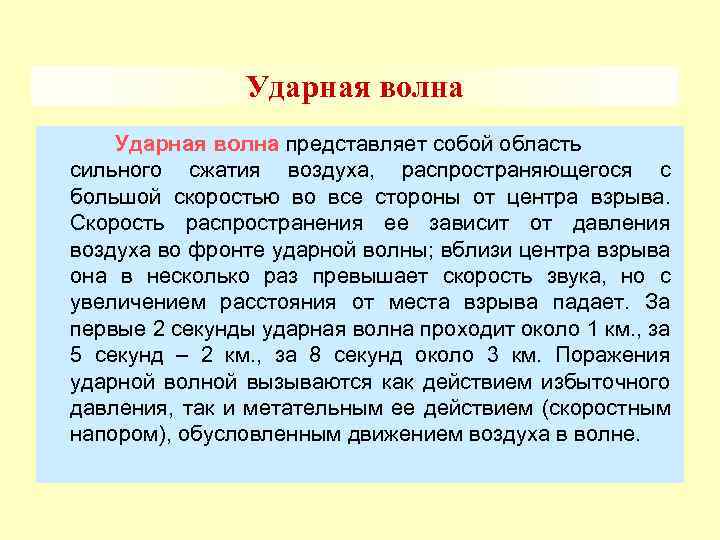 Ударная волна

Ударная волна представляет собой область сильного сжатия воздуха, распространяющегося с большой скоростью во все стороны от центра взрыва. Скорость распространения ее зависит от давления воздуха во фронте ударной волны; вблизи центра взрыва она в несколько раз превышает скорость звука, но с увеличением расстояния от места взрыва падает. За первые 2 секунды ударная волна проходит около 1 км., за 5 секунд – 2 км., за 8 секунд около 3 км. Поражения ударной волной вызываются как действием избыточного давления, так и метательным ее действием (скоростным напором), обусловленным движением воздуха в волне.